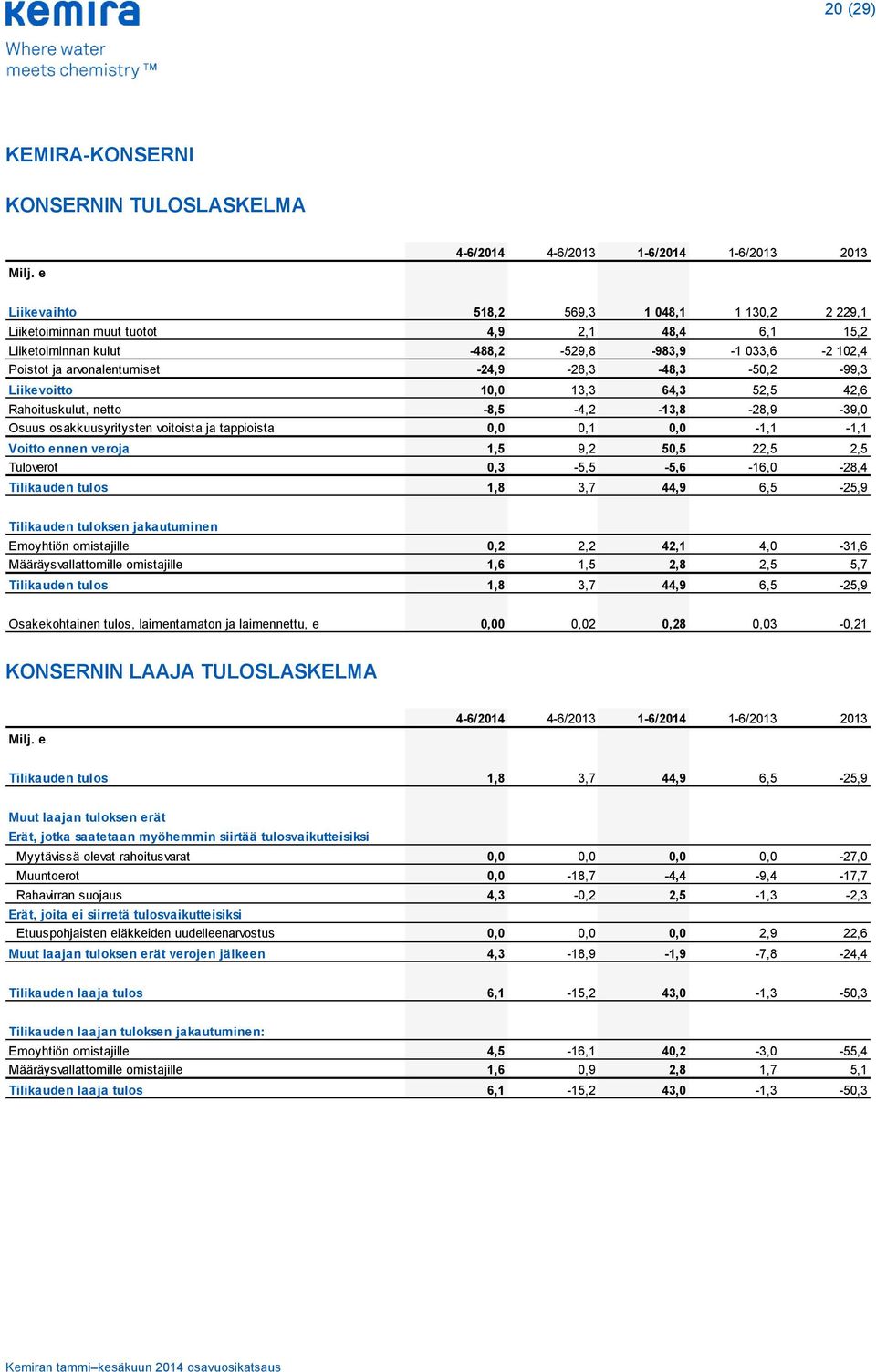 kemira

Where water meets chemistry™

20 (29)

KEMIRA-KONSERNI

KONSERNIN TULOSLASKELMA

| Milj. e | 4-6/2014 | 4-6/2013 | 1-6/2014 | 1-6/2013 | 2013 |
|---|---|---|---|---|---|
| Liikevaihto | 518,2 | 569,3 | 1 048,1 | 1 130,2 | 2 229,1 |
| Liiketoiminnan muut tuotot | 4,9 | 2,1 | 48,4 | 6,1 | 15,2 |
| Liiketoiminnan kulut | -488,2 | -529,8 | -983,9 | -1 033,6 | -2 102,4 |
| Poistot ja arvonalentumiset | -24,9 | -28,3 | -48,3 | -50,2 | -99,3 |
| Liikevoitto | 10,0 | 13,3 | 64,3 | 52,5 | 42,6 |
| Rahoituskulut, netto | -8,5 | -4,2 | -13,8 | -28,9 | -39,0 |
| Osuus osakkuusyritysten voitoista ja tappioista | 0,0 | 0,1 | 0,0 | -1,1 | -1,1 |
| Voitto ennen veroja | 1,5 | 9,2 | 50,5 | 22,5 | 2,5 |
| Tuloverot | 0,3 | -5,5 | -5,6 | -16,0 | -28,4 |
| Tilikauden tulos | 1,8 | 3,7 | 44,9 | 6,5 | -25,9 |
| Tilikauden tuloksen jakautuminen | | | | | |
| Emoyhtiön omistajille | 0,2 | 2,2 | 42,1 | 4,0 | -31,6 |
| Määräysvallattomille omistajille | 1,6 | 1,5 | 2,8 | 2,5 | 5,7 |
| Tilikauden tulos | 1,8 | 3,7 | 44,9 | 6,5 | -25,9 |
| Osakekohtainen tulos, laimentamaton ja laimennettu, e | 0,00 | 0,02 | 0,28 | 0,03 | -0,21 |

KONSERNIN LAAJA TULOSLASKELMA

| Milj. e | 4-6/2014 | 4-6/2013 | 1-6/2014 | 1-6/2013 | 2013 |
|---|---|---|---|---|---|
| Tilikauden tulos | 1,8 | 3,7 | 44,9 | 6,5 | -25,9 |
| Muut laajan tuloksen erät | | | | | |
| Erät, jotka saatetaan myöhemmin siirtää tulosvaikutteisiksi | | | | | |
| Myytävissä olevat rahoitusvarat | 0,0 | 0,0 | 0,0 | 0,0 | -27,0 |
| Muuntoerot | 0,0 | -18,7 | -4,4 | -9,4 | -17,7 |
| Rahavirran suojaus | 4,3 | -0,2 | 2,5 | -1,3 | -2,3 |
| Erät, joita ei siirretä tulosvaikutteisiksi | | | | | |
| Etuuspohjaisten eläkkeiden uudelleenarvostus | 0,0 | 0,0 | 0,0 | 2,9 | 22,6 |
| Muut laajan tuloksen erät verojen jälkeen | 4,3 | -18,9 | -1,9 | -7,8 | -24,4 |
| Tilikauden laaja tulos | 6,1 | -15,2 | 43,0 | -1,3 | -50,3 |
| Tilikauden laajan tuloksen jakautuminen: | | | | | |
| Emoyhtiön omistajille | 4,5 | -16,1 | 40,2 | -3,0 | -55,4 |
| Määräysvallattomille omistajille | 1,6 | 0,9 | 2,8 | 1,7 | 5,1 |
| Tilikauden laaja tulos | 6,1 | -15,2 | 43,0 | -1,3 | -50,3 |

Kemiran tammi–kesäkuun 2014 osavuosikatsaus